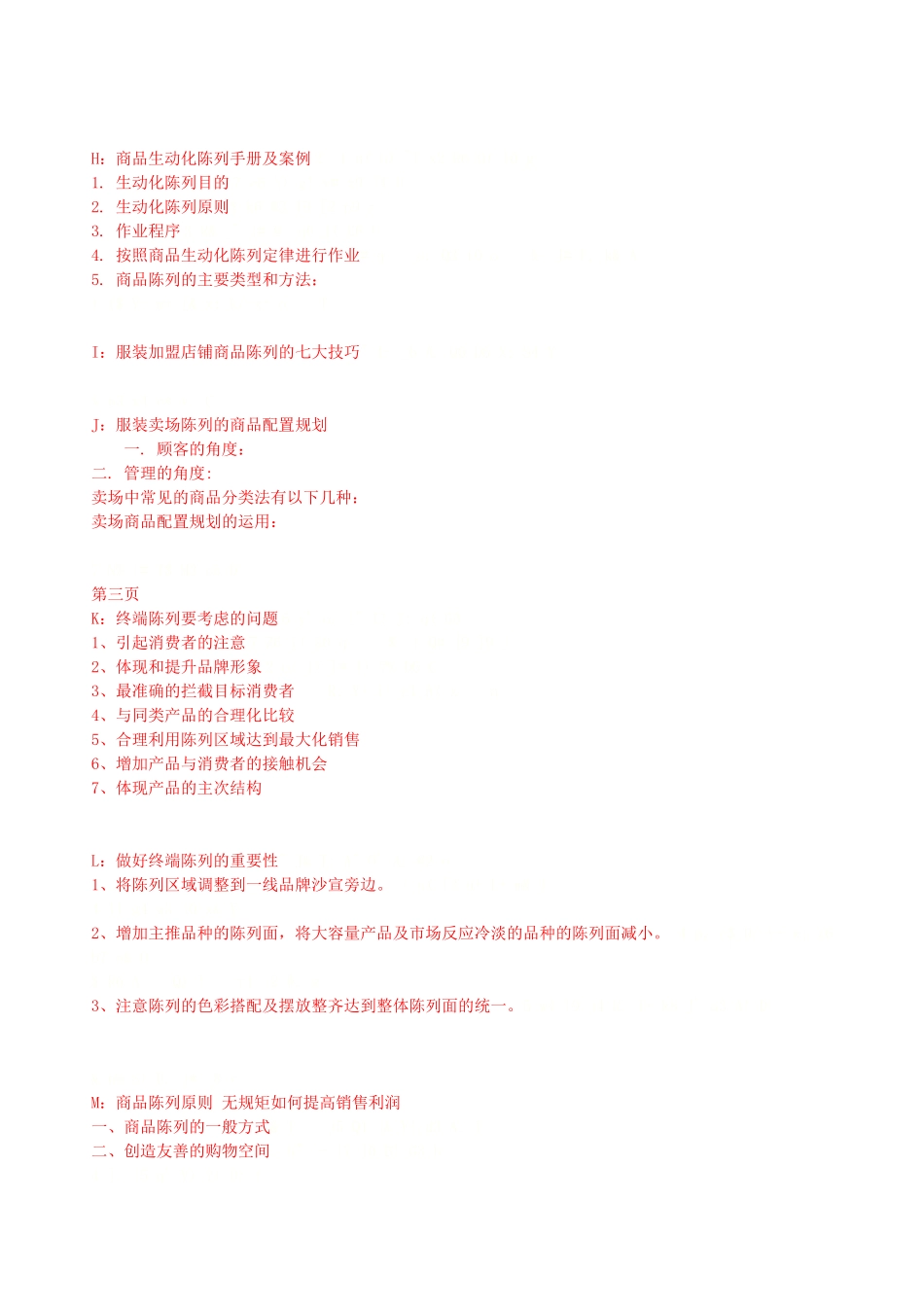 H：商品生动化陈列手册及案例
1. 生动化陈列目的
2. 生动化陈列原则
3. 作业程序
4. 按照商品生动化陈列定律进行作业
5. 商品陈列的主要类型和方法：

I：服装加盟店铺商品陈列的七大技巧

J：服装卖场陈列的商品配置规划
一. 顾客的角度：
二. 管理的角度:
卖场中常见的商品分类法有以下几种：
卖场商品配置规划的运用：

第三页
K：终端陈列要考虑的问题
1、引起消费者的注意
2、体现和提升品牌形象
3、最准确的拦截目标消费者
4、与同类产品的合理化比较
5、合理利用陈列区域达到最大化销售
6、增加产品与消费者的接触机会
7、体现产品的主次结构

L：做好终端陈列的重要性
1、将陈列区域调整到一线品牌沙宣旁边。

2、增加主推品种的陈列面，将大容量产品及市场反应冷淡的品种的陈列面减小。

3、注意陈列的色彩搭配及摆放整齐达到整体陈列面的统一。

M：商品陈列原则 无规矩如何提高销售利润
一、商品陈列的一般方式
二、创造友善的购物空间